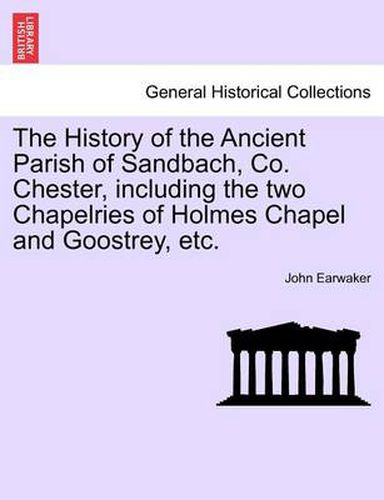 BRITISH LIBRARY

General Historical Collections

The History of the Ancient Parish of Sandbach, Co. Chester, including the two Chapelries of Holmes Chapel and Goostrey, etc.

John Earwaker